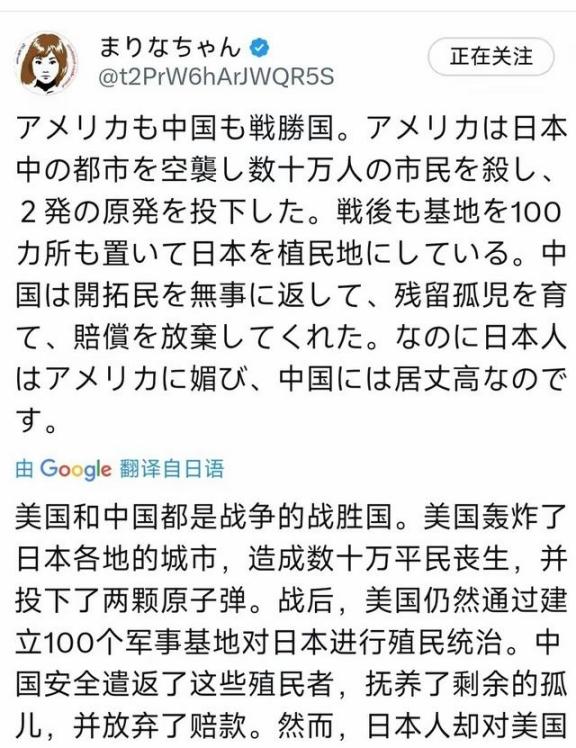 まりなちゃん
@t2PrW6hArJWQR5S

正在关注

アメリカも中国も戦勝国。アメリカは日本中の都市を空襲し数十万人の市民を殺し、２発の原発を投下した。戦後も基地を100カ所も置いて日本を植民地にしている。中国は開拓民を無事に返して、残留孤児を育て、賠償を放棄してくれた。なのに日本人はアメリカに媚び、中国には居丈高なのです。

由 Google 翻译自日语

美国和中国都是战争的战胜国。美国轰炸了日本各地的城市，造成数十万平民丧生，并投下了两颗原子弹。战后，美国仍然通过建立100个军事基地对日本进行殖民统治。中国安全遣返了这些殖民者，抚养了剩余的孤儿，并放弃了赔款。然而，日本人却对美国